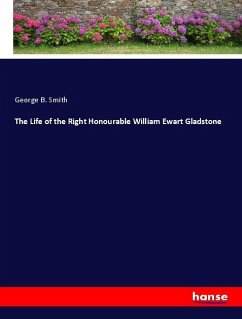 George B. Smith

The Life of the Right Honourable William Ewart Gladstone

hanse